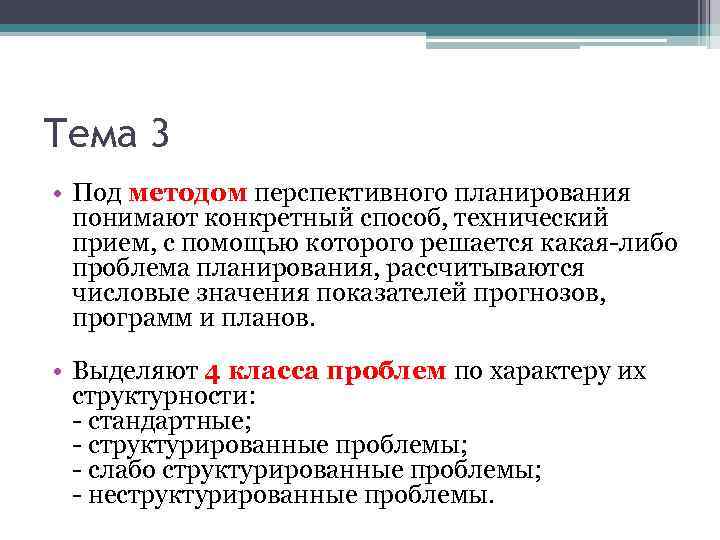 Тема 3

• Под методом перспективного планирования понимают конкретный способ, технический прием, с помощью которого решается какая-либо проблема планирования, рассчитываются числовые значения показателей прогнозов, программ и планов.

• Выделяют 4 класса проблем по характеру их структурности:
- стандартные;
- структурированные проблемы;
- слабо структурированные проблемы;
- неструктурированные проблемы.